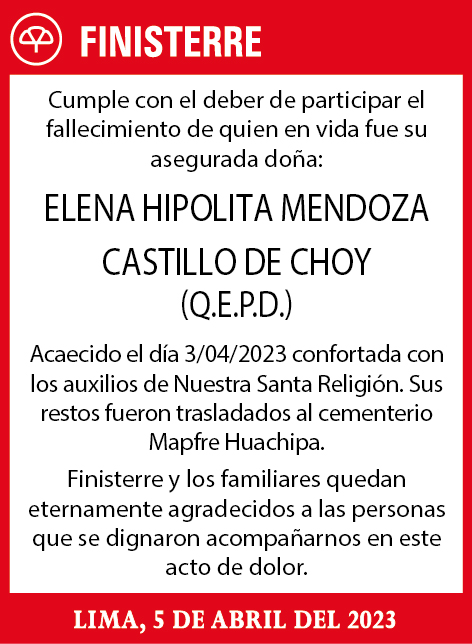 FINISTERRE

Cumple con el deber de participar el fallecimiento de quien en vida fue su asegurada doña:

ELENA HIPOLITA MENDOZA CASTILLO DE CHOY
(Q.E.P.D.)

Acaecido el día 3/04/2023 confortada con los auxilios de Nuestra Santa Religión. Sus restos fueron trasladados al cementerio Mapfre Huachipa.

Finisterre y los familiares quedan eternamente agradecidos a las personas que se dignaron acompañarnos en este acto de dolor.

LIMA, 5 DE ABRIL DEL 2023